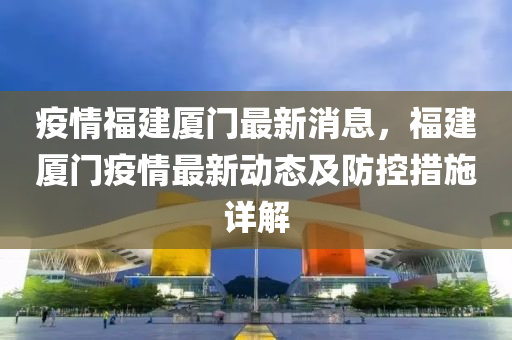 疫情福建厦门最新消息，福建厦门疫情最新动态及防控措施详解